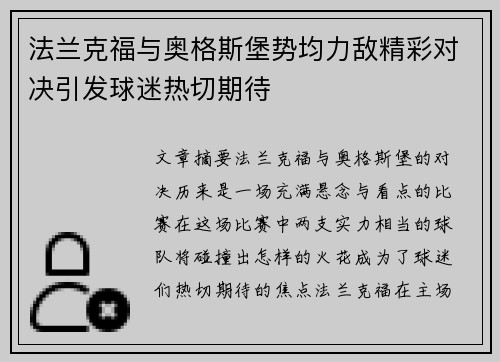 法兰克福与奥格斯堡势均力敌精彩对决引发球迷热切期待

文章摘要法兰克福与奥格斯堡的对决历来是一场充满悬念与看点的比赛在这场比赛中两支实力相当的球队将碰撞出怎样的火花成为了球迷们热切期待的焦点法兰克福在主场